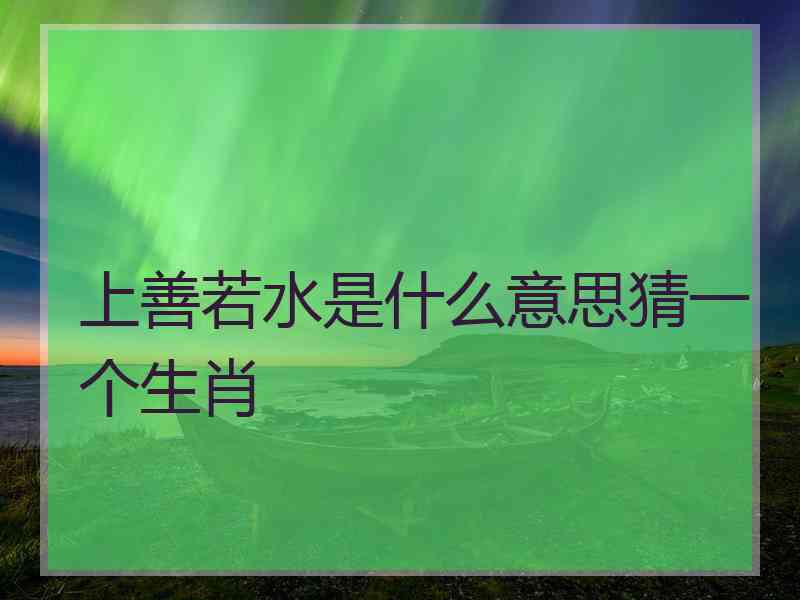 上善若水是什么意思猜一个生肖